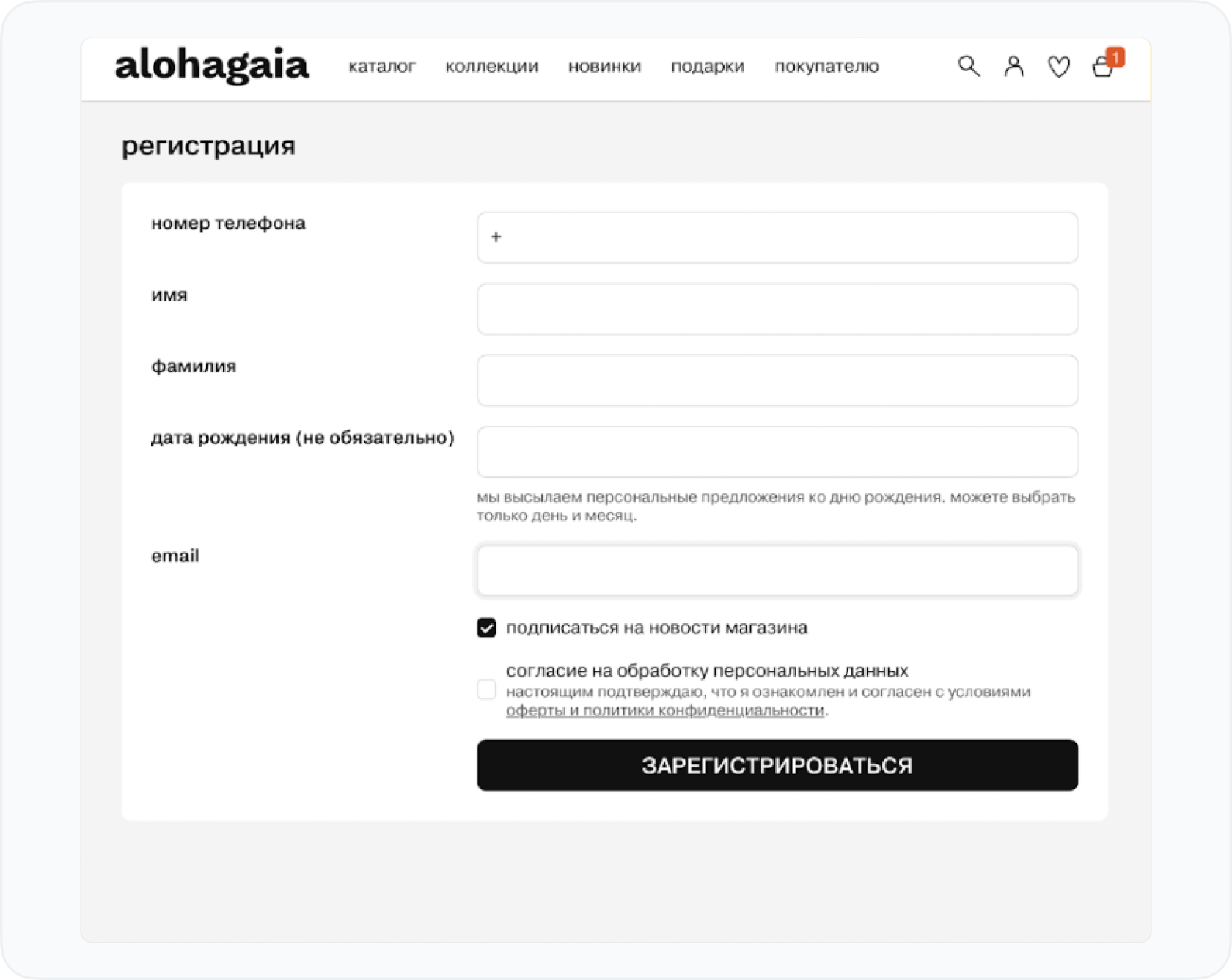 alohagaia каталог коллекции новинки подарки покупателю 1

регистрация

номер телефона
+

имя

фамилия

дата рождения (не обязательно)

мы высылаем персональные предложения ко дню рождения. можете выбрать только день и месяц.

email

подписаться на новости магазина

согласие на обработку персональных данных
настоящим подтверждаю, что я ознакомлен и согласен с условиями оферты и политики конфиденциальности.

ЗАРЕГИСТРИРОВАТЬСЯ